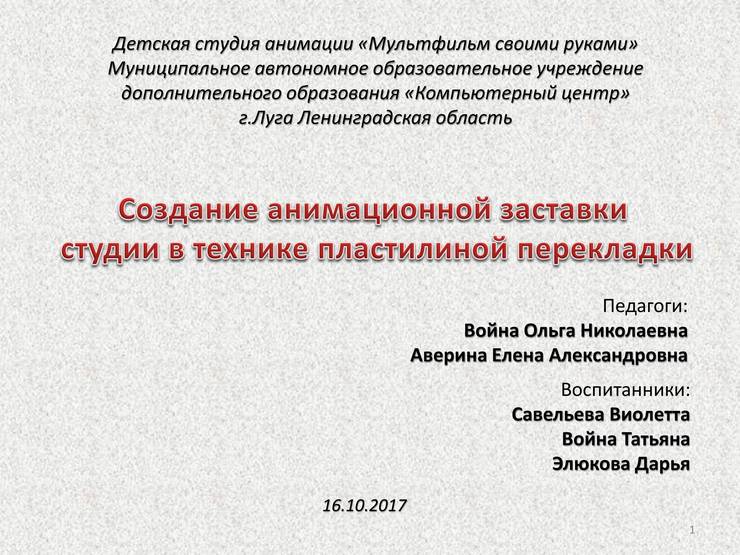 Детская студия анимации «Мультфильм своими руками»
Муниципальное автономное образовательное учреждение дополнительного образования «Компьютерный центр»
г.Луга Ленинградская область

Создание анимационной заставки студии в технике пластилиной перекладки

Педагоги:
Война Ольга Николаевна
Аверина Елена Александровна

Воспитанники:
Савельева Виолетта
Война Татьяна
Элюкова Дарья

16.10.2017

1